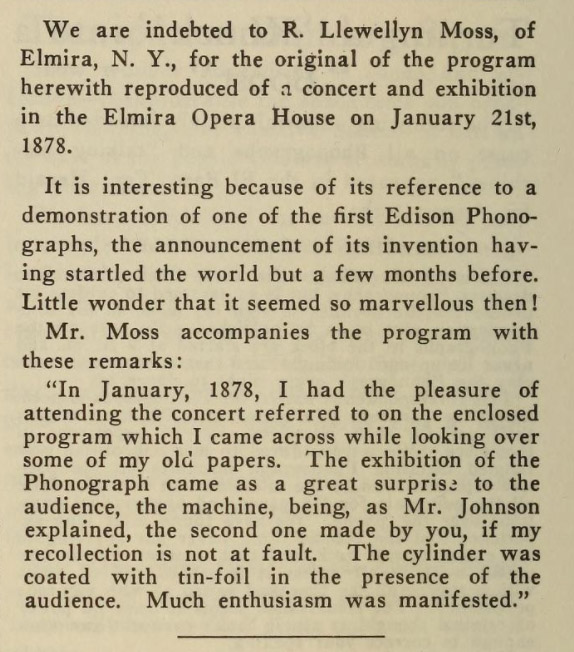 We are indebted to R. Llewellyn Moss, of Elmira, N. Y., for the original of the program herewith reproduced of a concert and exhibition in the Elmira Opera House on January 21st, 1878.

It is interesting because of its reference to a demonstration of one of the first Edison Phonographs, the announcement of its invention having startled the world but a few months before. Little wonder that it seemed so marvellous then!

Mr. Moss accompanies the program with these remarks:

"In January, 1878, I had the pleasure of attending the concert referred to on the enclosed program which I came across while looking over some of my old papers. The exhibition of the Phonograph came as a great surprise to the audience, the machine, being, as Mr. Johnson explained, the second one made by you, if my recollection is not at fault. The cylinder was coated with tin-foil in the presence of the audience. Much enthusiasm was manifested."